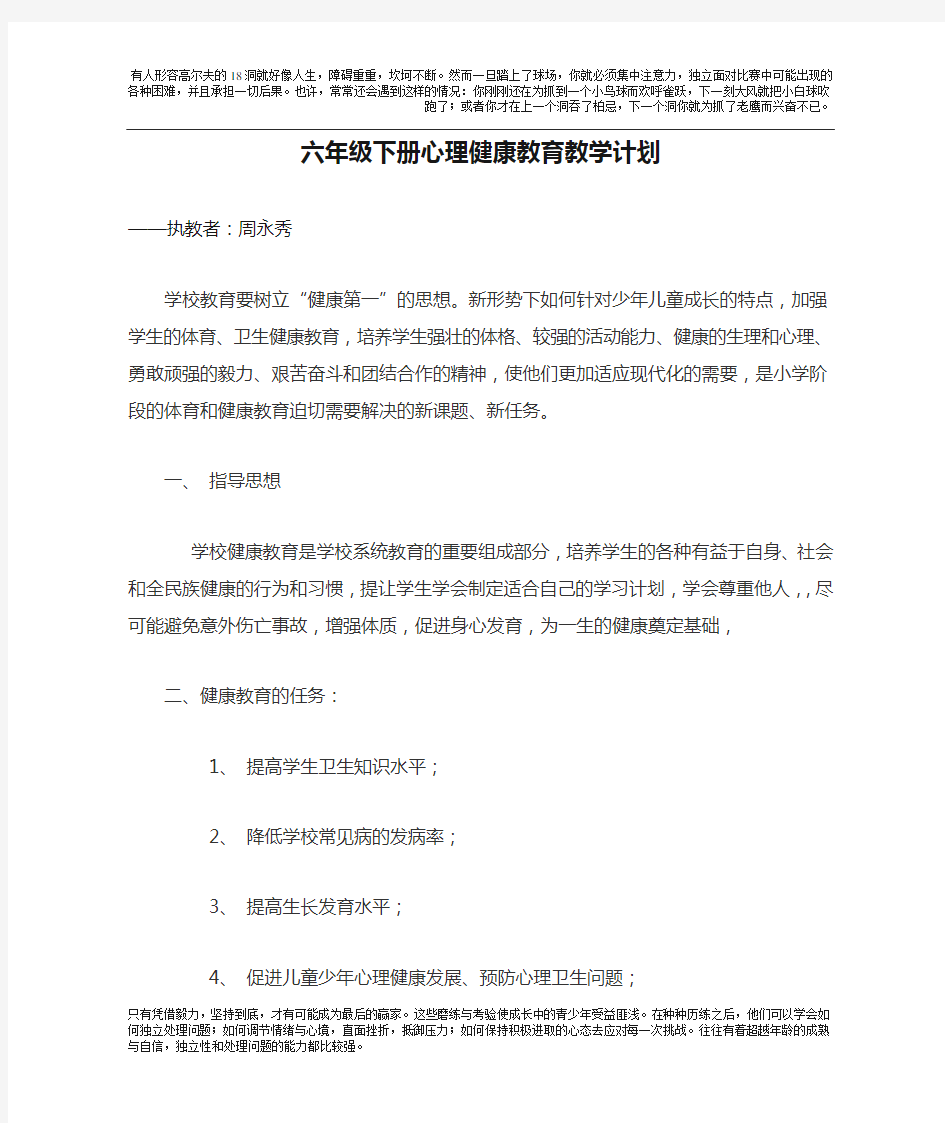 有人形容高尔夫的18洞就好像人生，障碍重重，坎坷不断。然而一旦踏上了球场，你就必须集中注意力，独立面对比赛中可能出现的各种困难，并且承担一切后果。也许，常常还会遇到这样的情况：你刚刚还在为抓到一个小鸟球而欢呼雀跃，下一刻大风就把小白球吹跑了；或者你才在上一个洞吞了柏忌，下一个洞你就为抓了老鹰而兴奋不已。

六年级下册心理健康教育教学计划

——执教者：周永秀

学校教育要树立“健康第一”的思想。新形势下如何针对少年儿童成长的特点，加强学生的体育、卫生健康教育，培养学生强壮的体格、较强的活动能力、健康的生理和心理、勇敢顽强的毅力、艰苦奋斗和团结合作的精神，使他们更加适应现代化的需要，是小学阶段的体育和健康教育迫切需要解决的新课题、新任务。

一、 指导思想

学校健康教育是学校系统教育的重要组成部分，培养学生的各种有益于自身、社会和全民族健康的行为和习惯，提让学生学会制定适合自己的学习计划，学会尊重他人，，尽可能避免意外伤亡事故，增强体质，促进身心发育，为一生的健康奠定基础，

二、健康教育的任务：

1、 提高学生卫生知识水平；

2、 降低学校常见病的发病率；

3、 提高生长发育水平；

4、 促进儿童少年心理健康发展、预防心理卫生问题；

只有凭借毅力，坚持到底，才有可能成为最后的赢家。这些磨练与考验使成长中的青少年受益匪浅。在种种历练之后，他们可以学会如何独立处理问题；如何调节情绪与心境，直面挫折，抵御压力；如何保持积极进取的心态去应对每一次挑战。往往有着超越年龄的成熟与自信，独立性和处理问题的能力都比较强。